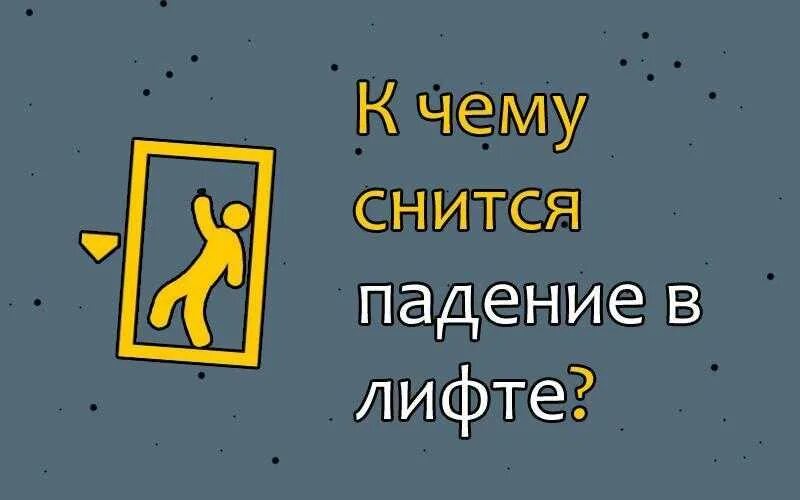 К чему снится падение в лифте?